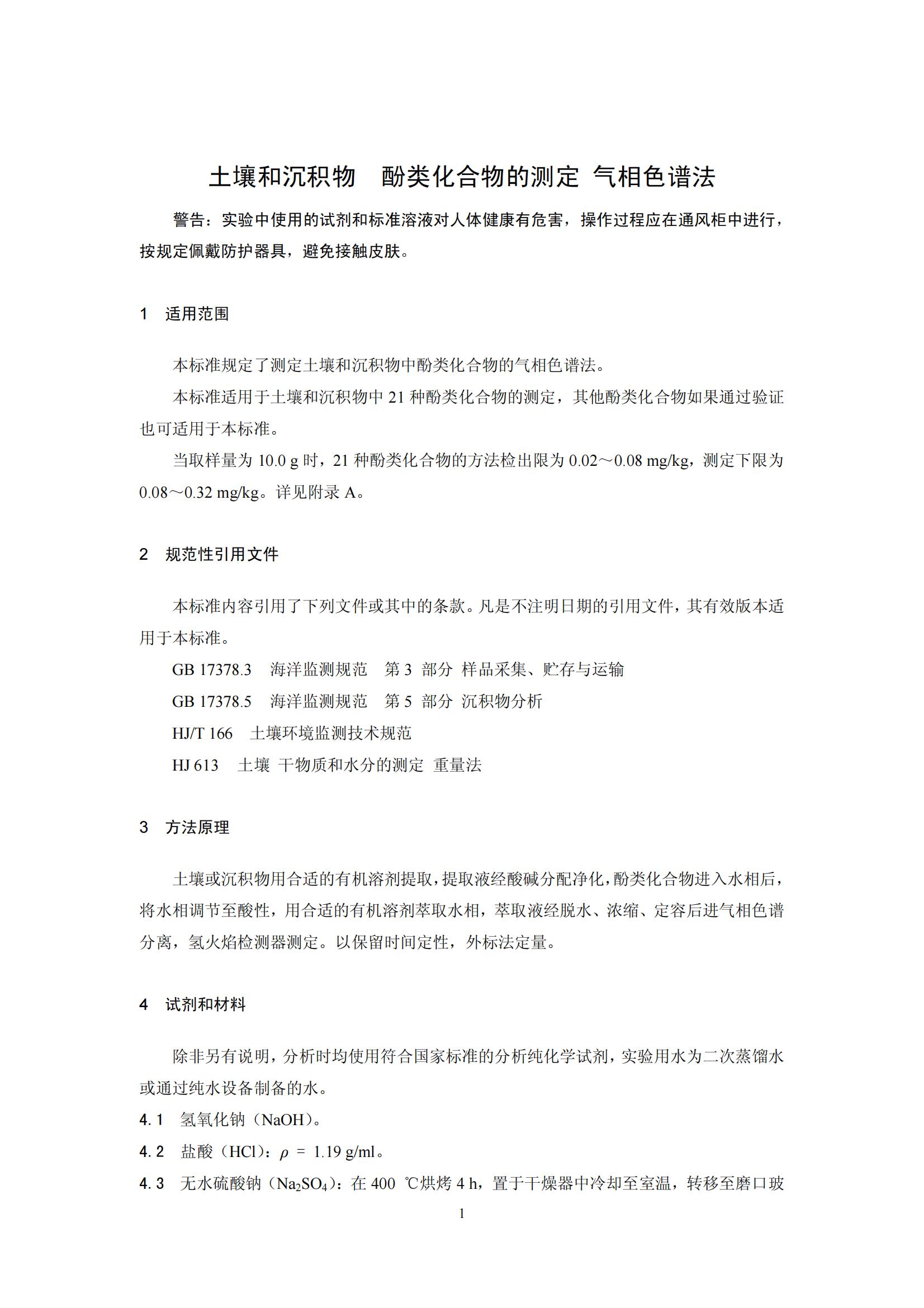 土壤和沉积物　酚类化合物的测定 气相色谱法

警告：实验中使用的试剂和标准溶液对人体健康有危害，操作过程应在通风柜中进行，按规定佩戴防护器具，避免接触皮肤。

1　适用范围

本标准规定了测定土壤和沉积物中酚类化合物的气相色谱法。

本标准适用于土壤和沉积物中 21 种酚类化合物的测定，其他酚类化合物如果通过验证也可适用于本标准。

当取样量为 10.0 g 时，21 种酚类化合物的方法检出限为 0.02～0.08 mg/kg，测定下限为 0.08～0.32 mg/kg。详见附录 A。

2　规范性引用文件

本标准内容引用了下列文件或其中的条款。凡是不注明日期的引用文件，其有效版本适用于本标准。

GB 17378.3　海洋监测规范　第 3 部分 样品采集、贮存与运输

GB 17378.5　海洋监测规范　第 5 部分 沉积物分析

HJ/T 166　土壤环境监测技术规范

HJ 613　土壤 干物质和水分的测定 重量法

3　方法原理

土壤或沉积物用合适的有机溶剂提取，提取液经酸碱分配净化，酚类化合物进入水相后，将水相调节至酸性，用合适的有机溶剂萃取水相，萃取液经脱水、浓缩、定容后进气相色谱分离，氢火焰检测器测定。以保留时间定性，外标法定量。

4　试剂和材料

除非另有说明，分析时均使用符合国家标准的分析纯化学试剂，实验用水为二次蒸馏水或通过纯水设备制备的水。

4.1　氢氧化钠（NaOH）。

4.2　盐酸（HCl）：$\rho$ = 1.19 g/ml。

4.3　无水硫酸钠（$Na_2SO_4$）：在 400 ℃烘烤 4 h，置于干燥器中冷却至室温，转移至磨口玻

1